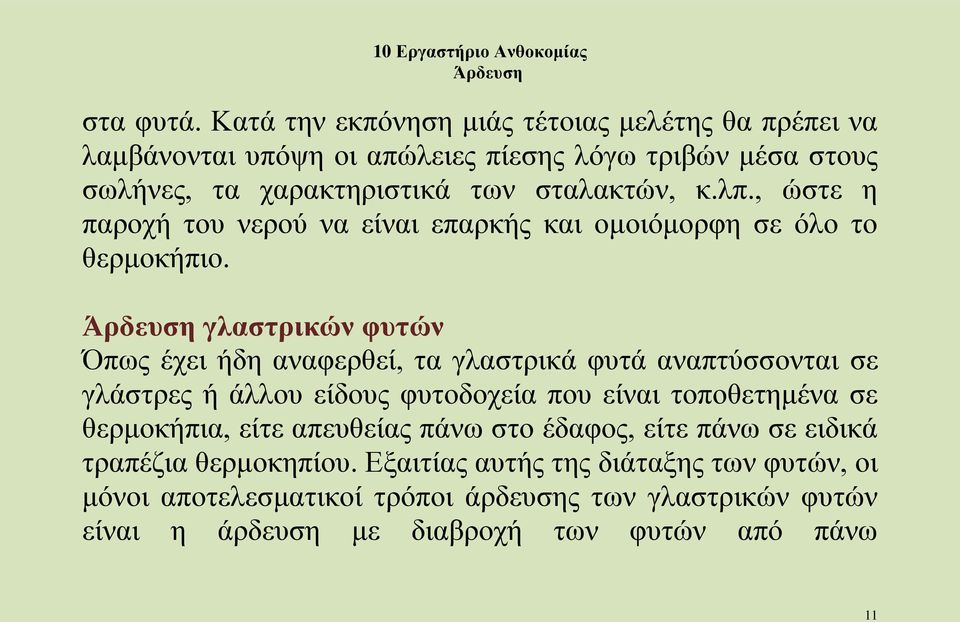 10 Εργαστήριο Ανθοκομίας
Άρδευση

στα φυτά. Κατά την εκπόνηση μιάς τέτοιας μελέτης θα πρέπει να λαμβάνονται υπόψη οι απώλειες πίεσης λόγω τριβών μέσα στους σωλήνες, τα χαρακτηριστικά των σταλακτών, κ.λπ., ώστε η παροχή του νερού να είναι επαρκής και ομοιόμορφη σε όλο το θερμοκήπιο.

Άρδευση γλαστρικών φυτών
Όπως έχει ήδη αναφερθεί, τα γλαστρικά φυτά αναπτύσσονται σε γλάστρες ή άλλου είδους φυτοδοχεία που είναι τοποθετημένα σε θερμοκήπια, είτε απευθείας πάνω στο έδαφος, είτε πάνω σε ειδικά τραπέζια θερμοκηπίου. Εξαιτίας αυτής της διάταξης των φυτών, οι μόνοι αποτελεσματικοί τρόποι άρδευσης των γλαστρικών φυτών είναι η άρδευση με διαβροχή των φυτών από πάνω

11